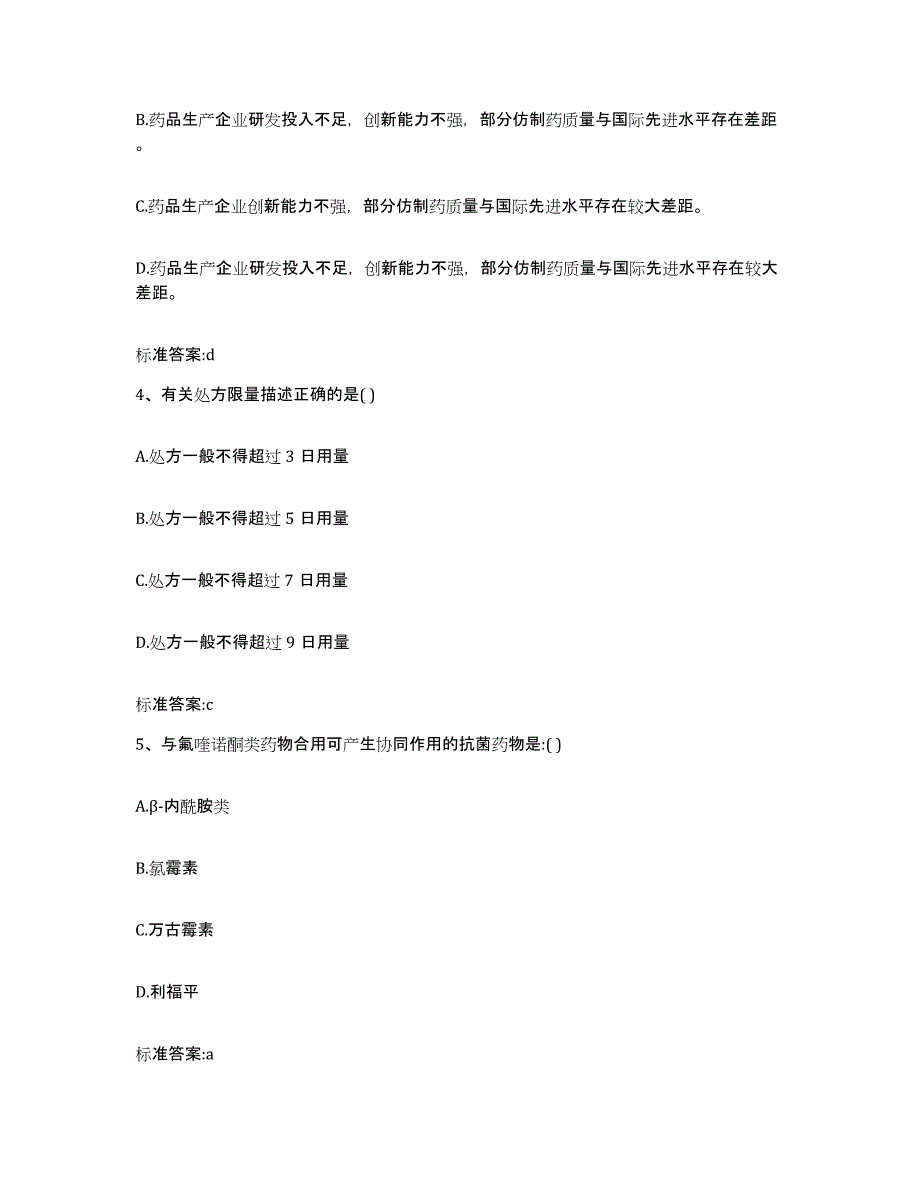 B.药品生产企业研发投入不足，创新能力不强，部分仿制药质量与国际先进水平存在差距。

C.药品生产企业创新能力不强，部分仿制药质量与国际先进水平存在较大差距。

D.药品生产企业研发投入不足，创新能力不强，部分仿制药质量与国际先进水平存在较大差距。

标准答案:d

4、有关处方限量描述正确的是( )

A.处方一般不得超过 3 日用量

B.处方一般不得超过 5 日用量

C.处方一般不得超过 7 日用量

D.处方一般不得超过 9 日用量

标准答案:c

5、与氟喹诺酮类药物合用可产生协同作用的抗菌药物是:( )

A.β-内酰胺类

B.氯霉素

C.万古霉素

D.利福平

标准答案:a